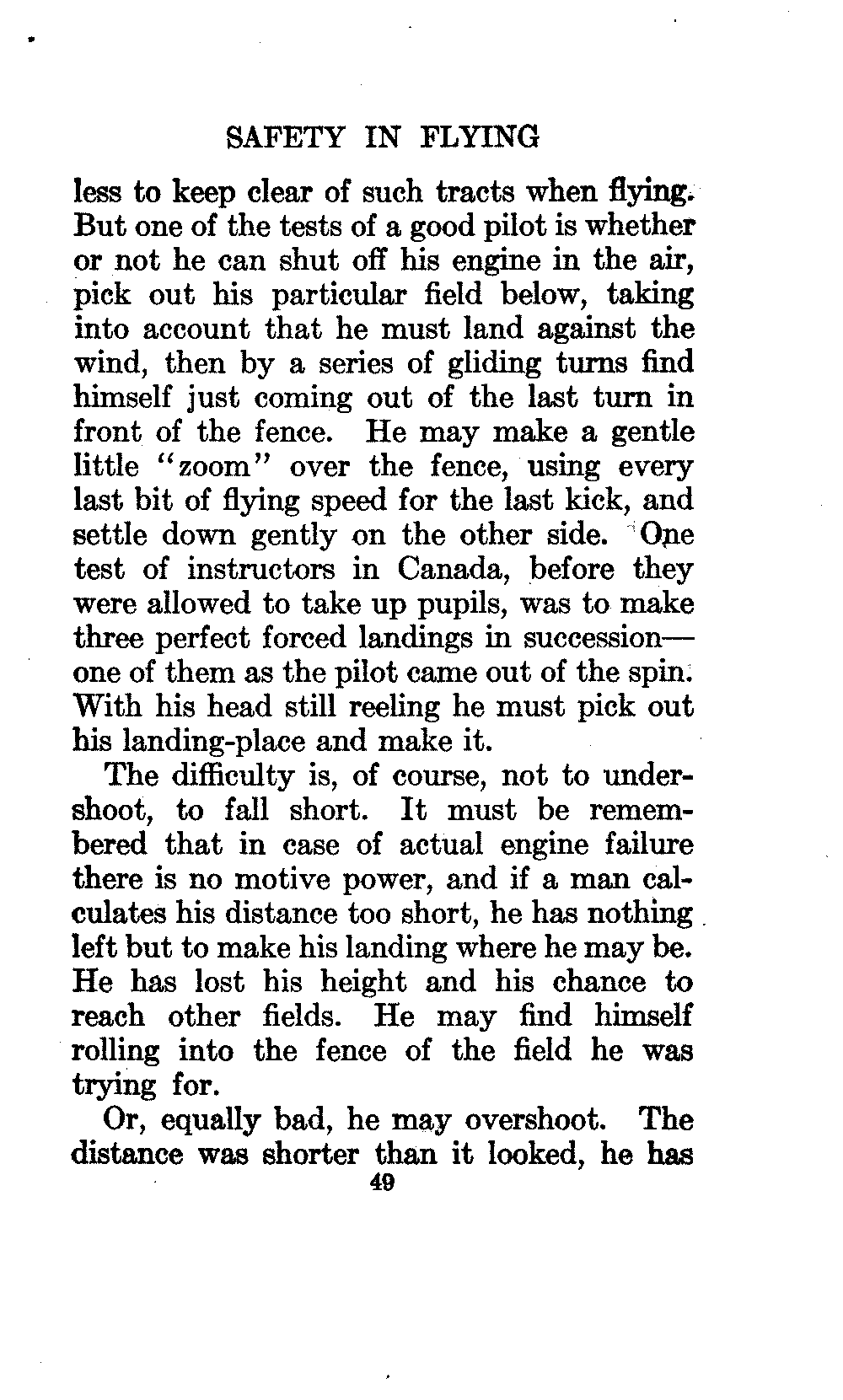 SAFETY IN FLYING

less to keep clear of such tracts when flying. But one of the tests of a good pilot is whether or not he can shut off his engine in the air, pick out his particular field below, taking into account that he must land against the wind, then by a series of gliding turns find himself just coming out of the last turn in front of the fence. He may make a gentle little "zoom" over the fence, using every last bit of flying speed for the last kick, and settle down gently on the other side. One test of instructors in Canada, before they were allowed to take up pupils, was to make three perfect forced landings in succession—one of them as the pilot came out of the spin. With his head still reeling he must pick out his landing-place and make it.

The difficulty is, of course, not to undershoot, to fall short. It must be remembered that in case of actual engine failure there is no motive power, and if a man calculates his distance too short, he has nothing left but to make his landing where he may be. He has lost his height and his chance to reach other fields. He may find himself rolling into the fence of the field he was trying for.

Or, equally bad, he may overshoot. The distance was shorter than it looked, he has

49